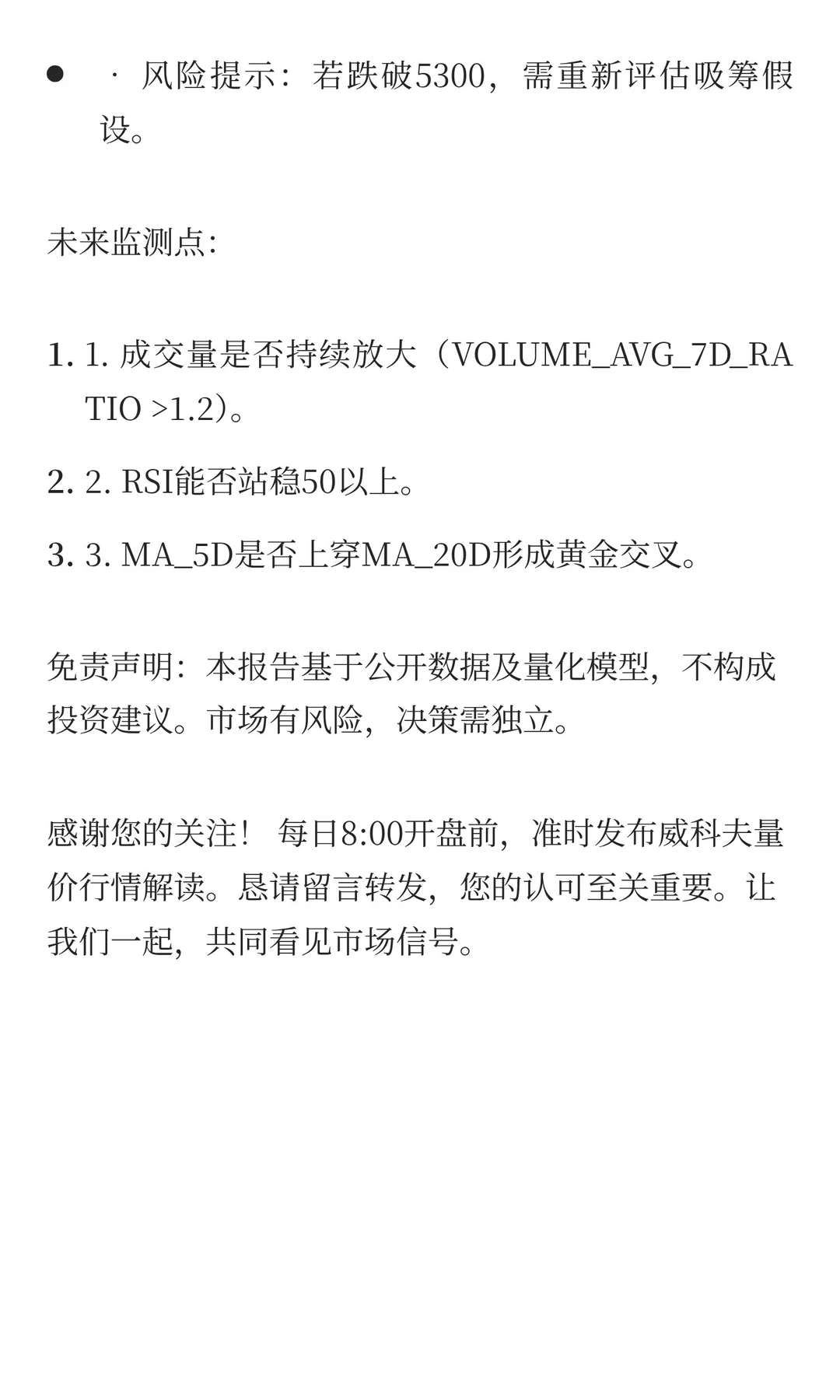 ● · 风险提示：若跌破5300，需重新评估吸筹假设。

未来监测点：

1. 1. 成交量是否持续放大（VOLUME_AVG_7D_RATIO >1.2）。

2. 2. RSI能否站稳50以上。

3. 3. MA_5D是否上穿MA_20D形成黄金交叉。

免责声明：本报告基于公开数据及量化模型，不构成投资建议。市场有风险，决策需独立。

感谢您的关注！ 每日8:00开盘前，准时发布威科夫量价行情解读。恳请留言转发，您的认可至关重要。让我们一起，共同看见市场信号。